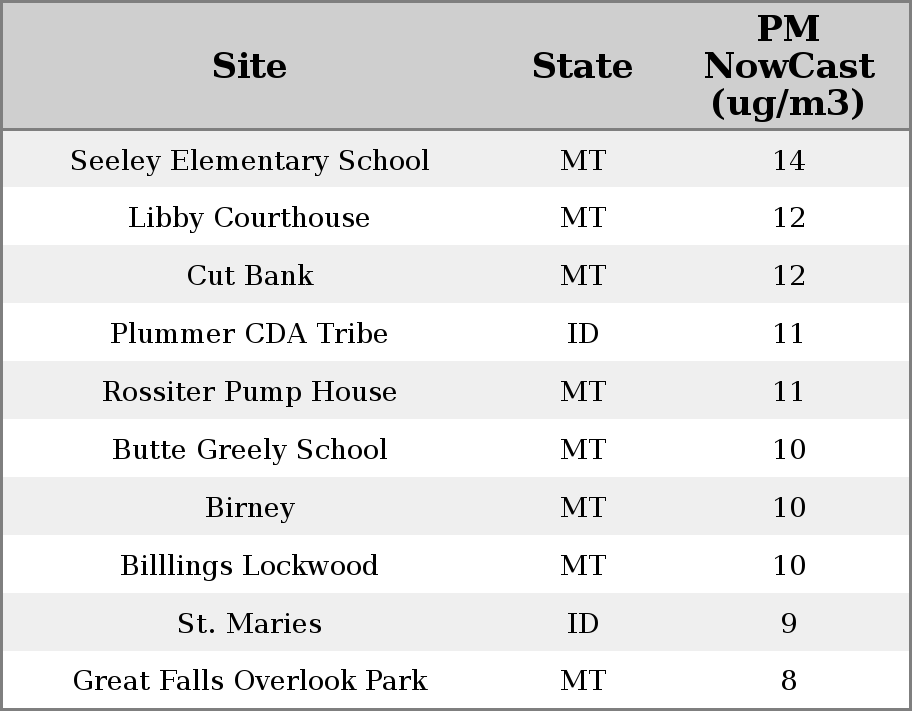 | Site | State | PM NowCast (ug/m3) |
|---|---|---|
| Seeley Elementary School | MT | 14 |
| Libby Courthouse | MT | 12 |
| Cut Bank | MT | 12 |
| Plummer CDA Tribe | ID | 11 |
| Rossiter Pump House | MT | 11 |
| Butte Greely School | MT | 10 |
| Birney | MT | 10 |
| Billlings Lockwood | MT | 10 |
| St. Maries | ID | 9 |
| Great Falls Overlook Park | MT | 8 |